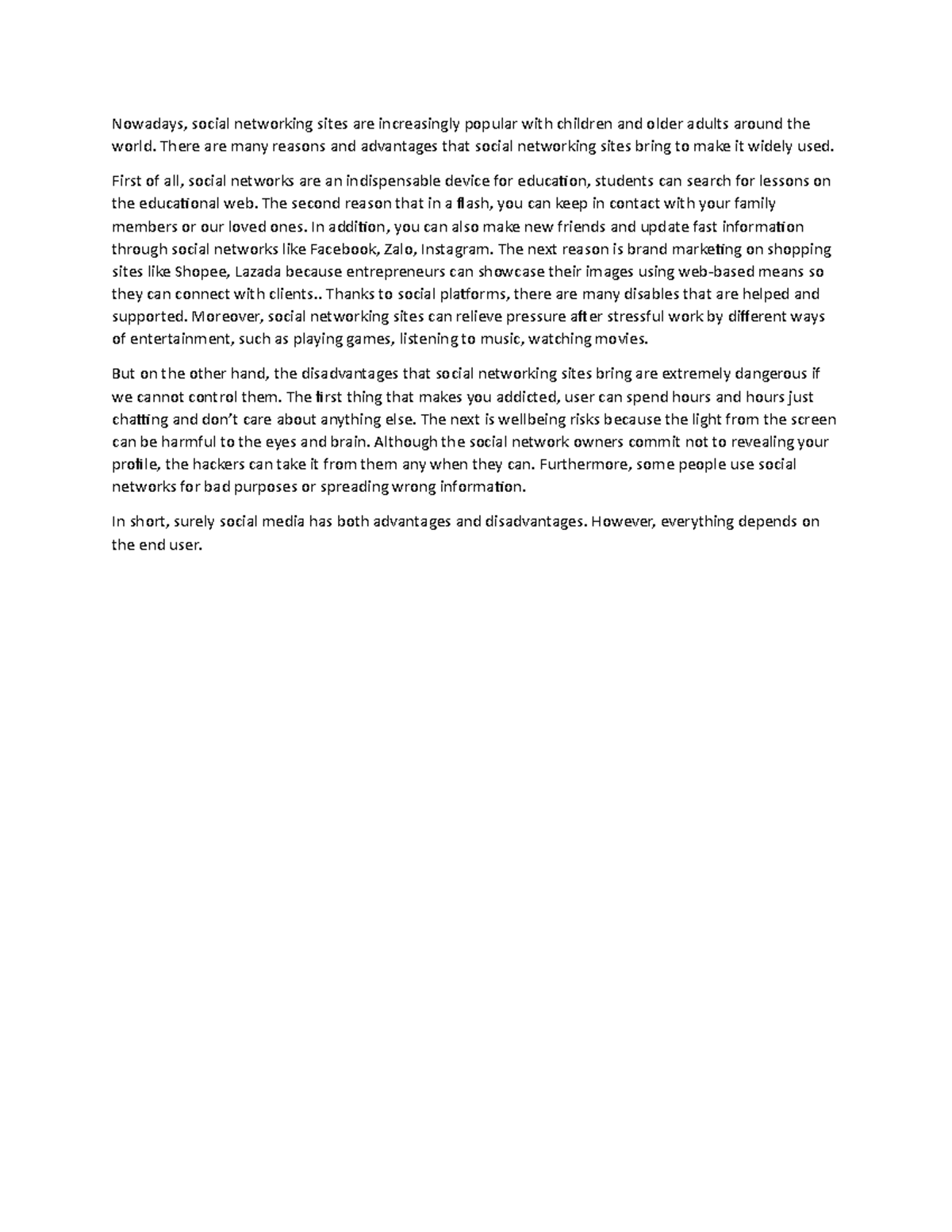 Nowadays, social networking sites are increasingly popular with children and older adults around the world. There are many reasons and advantages that social networking sites bring to make it widely used.

First of all, social networks are an indispensable device for education, students can search for lessons on the educational web. The second reason that in a flash, you can keep in contact with your family members or our loved ones. In addition, you can also make new friends and update fast information through social networks like Facebook, Zalo, Instagram. The next reason is brand marketing on shopping sites like Shopee, Lazada because entrepreneurs can showcase their images using web-based means so they can connect with clients.. Thanks to social platforms, there are many disables that are helped and supported. Moreover, social networking sites can relieve pressure after stressful work by different ways of entertainment, such as playing games, listening to music, watching movies.

But on the other hand, the disadvantages that social networking sites bring are extremely dangerous if we cannot control them. The first thing that makes you addicted, user can spend hours and hours just chatting and don't care about anything else. The next is wellbeing risks because the light from the screen can be harmful to the eyes and brain. Although the social network owners commit not to revealing your profile, the hackers can take it from them any when they can. Furthermore, some people use social networks for bad purposes or spreading wrong information.

In short, surely social media has both advantages and disadvantages. However, everything depends on the end user.